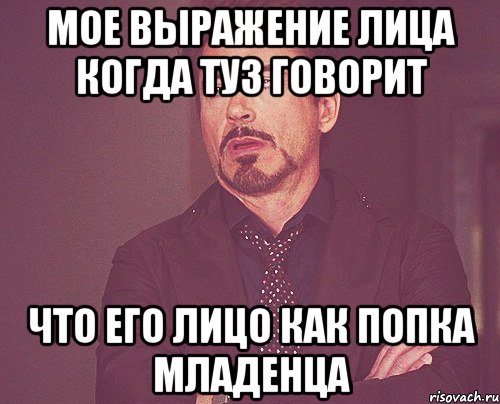 МОЕ ВЫРАЖЕНИЕ ЛИЦА КОГДА ТУЗ ГОВОРИТ

ЧТО ЕГО ЛИЦО КАК ПОПКА МЛАДЕНЦА

risovach.ru